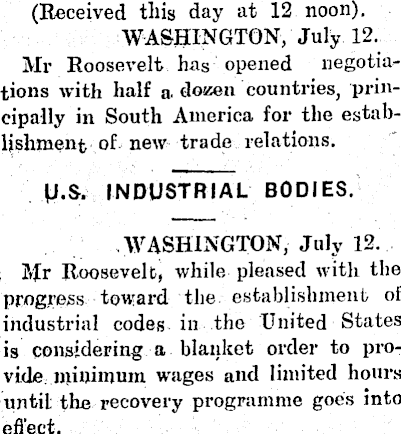 (Received this day at 12 noon).

WASHINGTON, July 12.

Mr Roosevelt has opened negotiations with half a dozen countries, principally in South America for the establishment of new trade relations.

U.S. INDUSTRIAL BODIES.

WASHINGTON, July 12.

Mr Roosevelt, while pleased with the progress toward the establishment of industrial codes in the United States is considering a blanket order to provide minimum wages and limited hours until the recovery programme goes into effect.